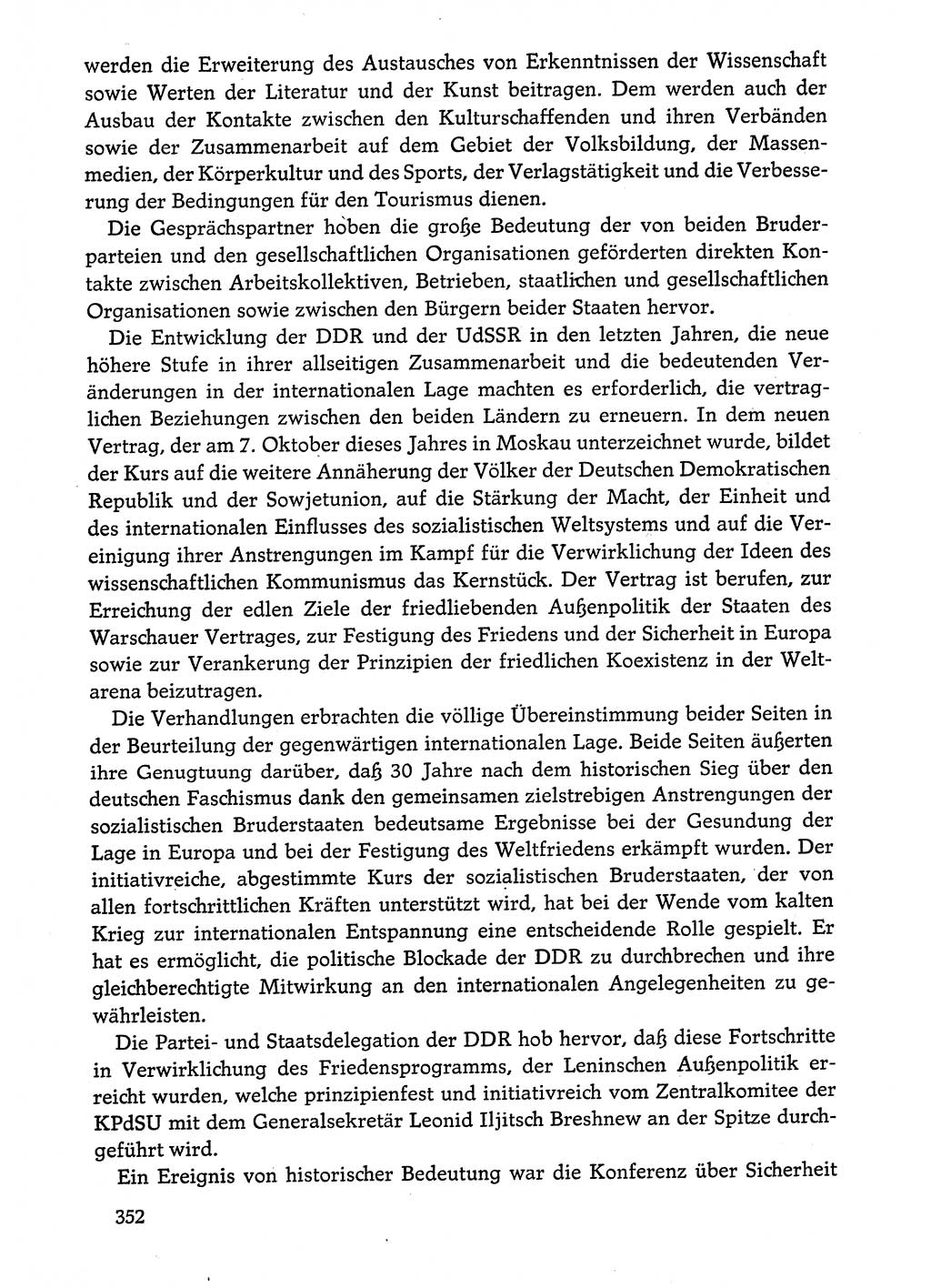 werden die Erweiterung des Austausches von Erkenntnissen der Wissenschaft sowie Werten der Literatur und der Kunst beitragen. Dem werden auch der Ausbau der Kontakte zwischen den Kulturschaffenden und ihren Verbänden sowie der Zusammenarbeit auf dem Gebiet der Volksbildung, der Massenmedien, der Körperkultur und des Sports, der Verlagstätigkeit und die Verbesserung der Bedingungen für den Tourismus dienen.

Die Gesprächspartner hoben die große Bedeutung der von beiden Bruderparteien und den gesellschaftlichen Organisationen geförderten direkten Kontakte zwischen Arbeitskollektiven, Betrieben, staatlichen und gesellschaftlichen Organisationen sowie zwischen den Bürgern beider Staaten hervor.

Die Entwicklung der DDR und der UdSSR in den letzten Jahren, die neue höhere Stufe in ihrer allseitigen Zusammenarbeit und die bedeutenden Veränderungen in der internationalen Lage machten es erforderlich, die vertraglichen Beziehungen zwischen den beiden Ländern zu erneuern. In dem neuen Vertrag, der am 7. Oktober dieses Jahres in Moskau unterzeichnet wurde, bildet der Kurs auf die weitere Annäherung der Völker der Deutschen Demokratischen Republik und der Sowjetunion, auf die Stärkung der Macht, der Einheit und des internationalen Einflusses des sozialistischen Weltsystems und auf die Vereinigung ihrer Anstrengungen im Kampf für die Verwirklichung der Ideen des wissenschaftlichen Kommunismus das Kernstück. Der Vertrag ist berufen, zur Erreichung der edlen Ziele der friedliebenden Außenpolitik der Staaten des Warschauer Vertrages, zur Festigung des Friedens und der Sicherheit in Europa sowie zur Verankerung der Prinzipien der friedlichen Koexistenz in der Weltarena beizutragen.

Die Verhandlungen erbrachten die völlige Übereinstimmung beider Seiten in der Beurteilung der gegenwärtigen internationalen Lage. Beide Seiten äußerten ihre Genugtuung darüber, daß 30 Jahre nach dem historischen Sieg über den deutschen Faschismus dank den gemeinsamen zielstrebigen Anstrengungen der sozialistischen Bruderstaaten bedeutsame Ergebnisse bei der Gesundung der Lage in Europa und bei der Festigung des Weltfriedens erkämpft wurden. Der initiativreiche, abgestimmte Kurs der sozialistischen Bruderstaaten, der von allen fortschrittlichen Kräften unterstützt wird, hat bei der Wende vom kalten Krieg zur internationalen Entspannung eine entscheidende Rolle gespielt. Er hat es ermöglicht, die politische Blockade der DDR zu durchbrechen und ihre gleichberechtigte Mitwirkung an den internationalen Angelegenheiten zu gewährleisten.

Die Partei- und Staatsdelegation der DDR hob hervor, daß diese Fortschritte in Verwirklichung des Friedensprogramms, der Leninschen Außenpolitik erreicht wurden, welche prinzipienfest und initiativreich vom Zentralkomitee der KPdSU mit dem Generalsekretär Leonid Iljitsch Breshnew an der Spitze durchgeführt wird.

Ein Ereignis von historischer Bedeutung war die Konferenz über Sicherheit

352